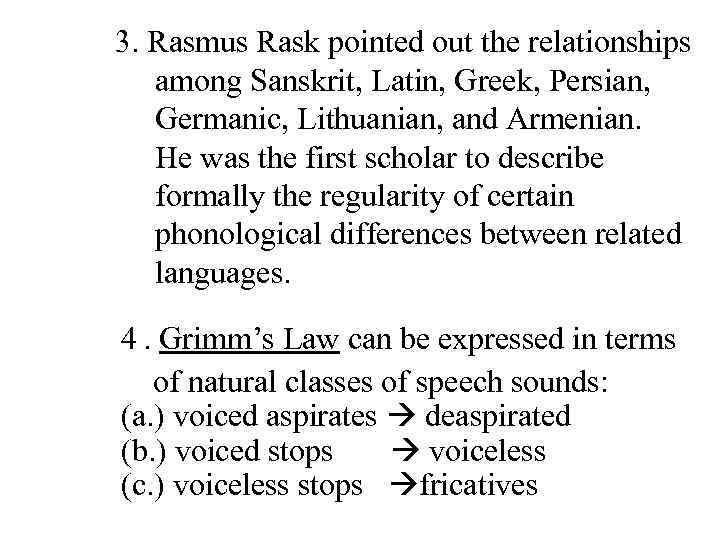 3. Rasmus Rask pointed out the relationships among Sanskrit, Latin, Greek, Persian, Germanic, Lithuanian, and Armenian. He was the first scholar to describe formally the regularity of certain phonological differences between related languages.

4 . Grimm's Law can be expressed in terms of natural classes of speech sounds:
(a.) voiced aspirates → deaspirated
(b.) voiced stops → voiceless
(c.) voiceless stops →fricatives